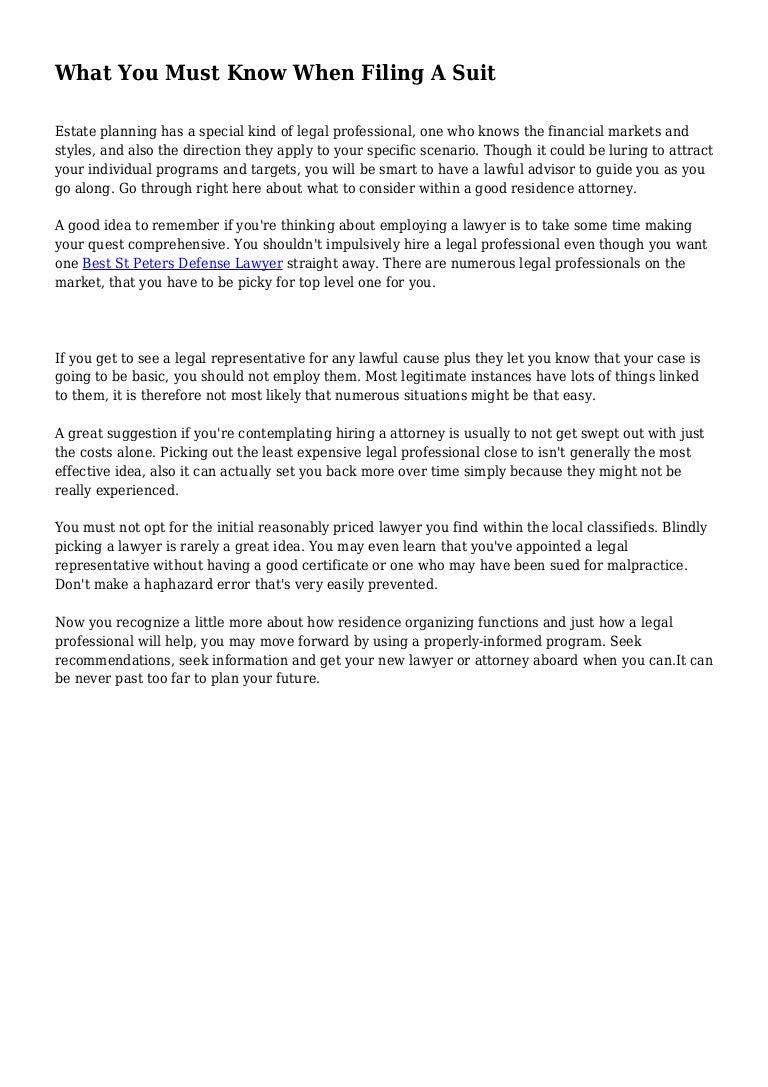 What You Must Know When Filing A Suit

Estate planning has a special kind of legal professional, one who knows the financial markets and styles, and also the direction they apply to your specific scenario. Though it could be luring to attract your individual programs and targets, you will be smart to have a lawful advisor to guide you as you go along. Go through right here about what to consider within a good residence attorney.

A good idea to remember if you're thinking about employing a lawyer is to take some time making your quest comprehensive. You shouldn't impulsively hire a legal professional even though you want one Best St Peters Defense Lawyer straight away. There are numerous legal professionals on the market, that you have to be picky for top level one for you.

If you get to see a legal representative for any lawful cause plus they let you know that your case is going to be basic, you should not employ them. Most legitimate instances have lots of things linked to them, it is therefore not most likely that numerous situations might be that easy.

A great suggestion if you're contemplating hiring a attorney is usually to not get swept out with just the costs alone. Picking out the least expensive legal professional close to isn't generally the most effective idea, also it can actually set you back more over time simply because they might not be really experienced.

You must not opt for the initial reasonably priced lawyer you find within the local classifieds. Blindly picking a lawyer is rarely a great idea. You may even learn that you've appointed a legal representative without having a good certificate or one who may have been sued for malpractice. Don't make a haphazard error that's very easily prevented.

Now you recognize a little more about how residence organizing functions and just how a legal professional will help, you may move forward by using a properly-informed program. Seek recommendations, seek information and get your new lawyer or attorney aboard when you can.It can be never past too far to plan your future.